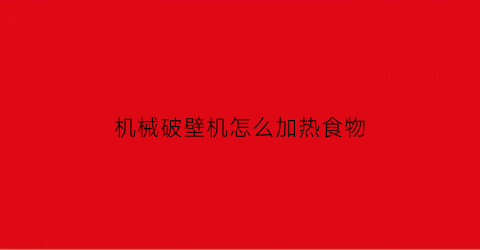 机械破壁机怎么加热食物